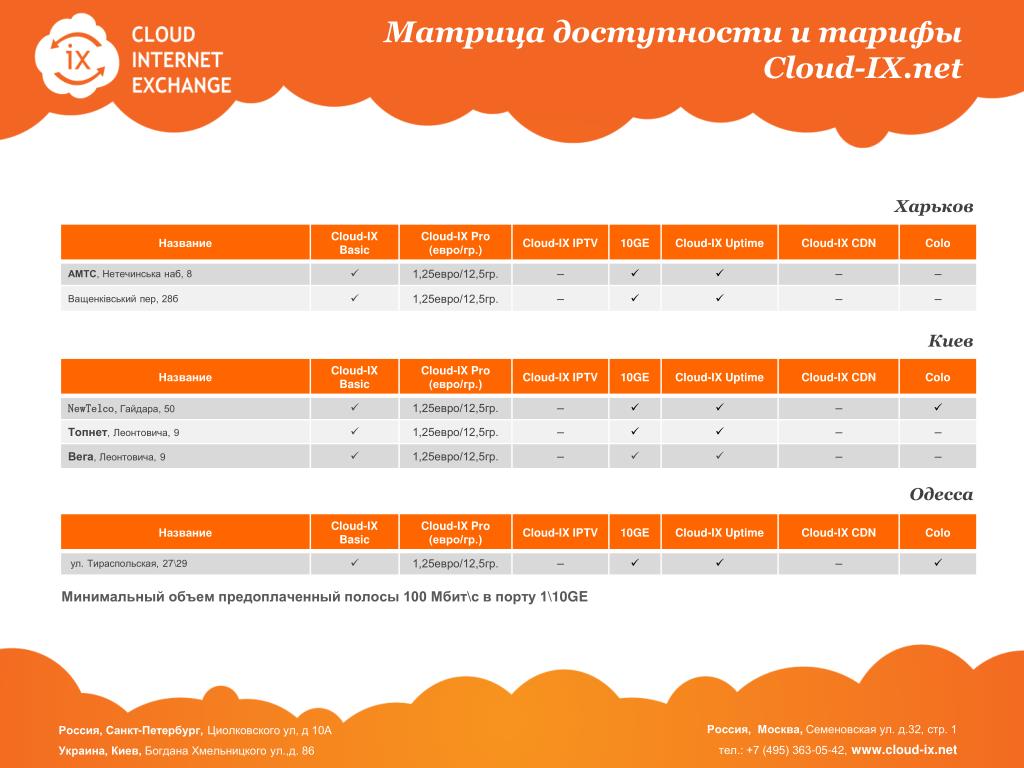 IX CLOUD INTERNET EXCHANGE

Матрица доступности и тарифы
Cloud-IX.net

Харьков

| Название | Cloud-IX Basic | Cloud-IX Pro (евро/гр.) | Cloud-IX IPTV | 10GE | Cloud-IX Uptime | Cloud-IX CDN | Colo |
|---|---|---|---|---|---|---|---|
| АМТС, Нетечинська наб, 8 | ✓ | 1,25евро/12,5гр. | – | ✓ | ✓ | – | – |
| Ващенківський пер, 28б | ✓ | 1,25евро/12,5гр. | – | ✓ | ✓ | – | – |

Киев

| Название | Cloud-IX Basic | Cloud-IX Pro (евро/гр.) | Cloud-IX IPTV | 10GE | Cloud-IX Uptime | Cloud-IX CDN | Colo |
|---|---|---|---|---|---|---|---|
| NewTelco, Гайдара, 50 | ✓ | 1,25евро/12,5гр. | – | ✓ | ✓ | – | ✓ |
| Топнет, Леонтовича, 9 | ✓ | 1,25евро/12,5гр. | – | ✓ | ✓ | – | – |
| Вега, Леонтовича, 9 | ✓ | 1,25евро/12,5гр. | – | ✓ | ✓ | – | – |

Одесса

| Название | Cloud-IX Basic | Cloud-IX Pro (евро/гр.) | Cloud-IX IPTV | 10GE | Cloud-IX Uptime | Cloud-IX CDN | Colo |
|---|---|---|---|---|---|---|---|
| ул. Тираспольская, 27\29 | ✓ | 1,25евро/12,5гр. | – | ✓ | ✓ | – | ✓ |

Минимальный объем предоплаченный полосы 100 Мбит\с в порту 1\10GE

Россия, Санкт-Петербург, Циолковского ул, д 10А
Украина, Киев, Богдана Хмельницкого ул.,д. 86

Россия, Москва, Семеновская ул. д.32, стр. 1
тел.: +7 (495) 363-05-42, www.cloud-ix.net